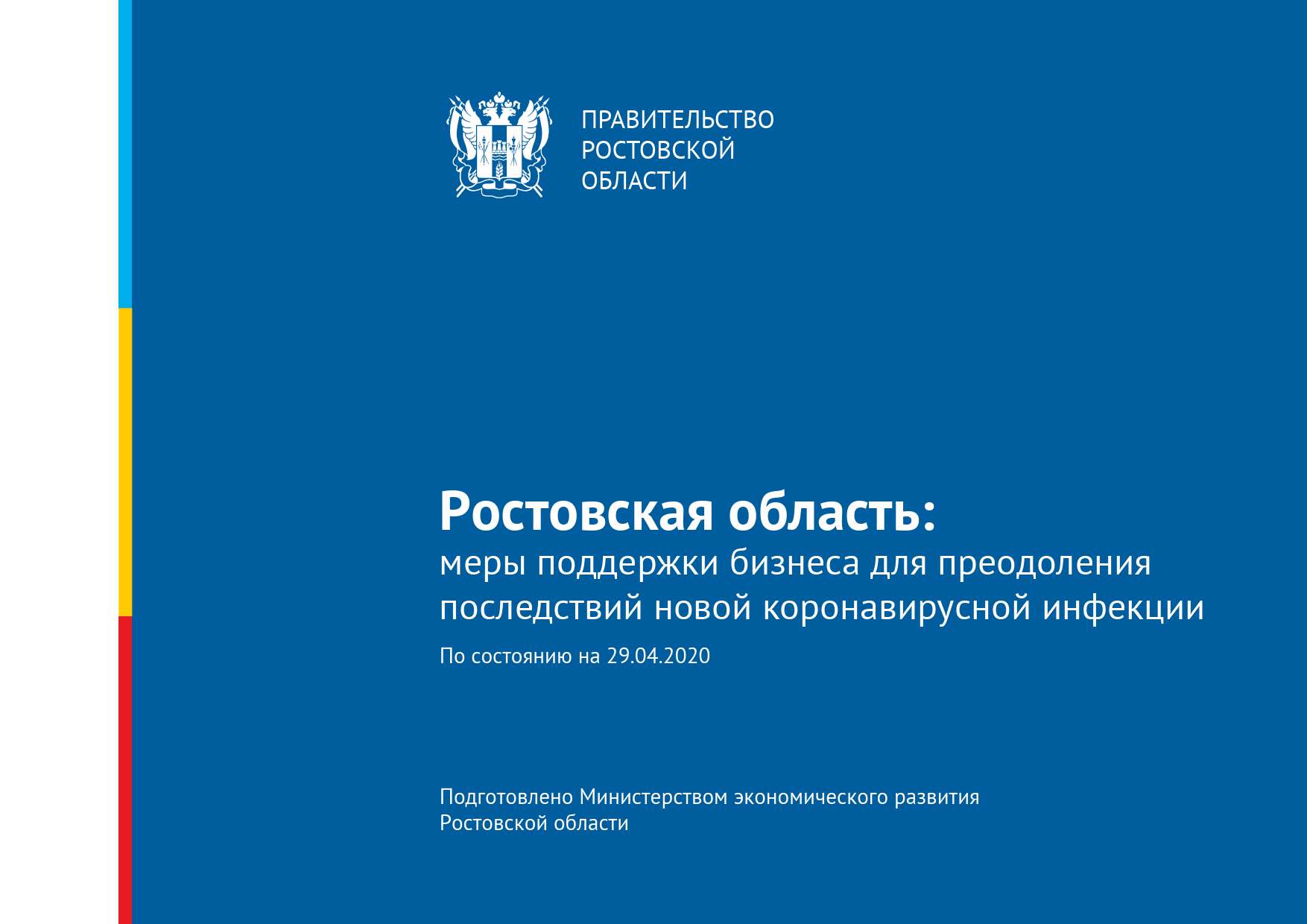 ПРАВИТЕЛЬСТВО РОСТОВСКОЙ ОБЛАСТИ

Ростовская область:
меры поддержки бизнеса для преодоления последствий новой коронавирусной инфекции

По состоянию на 29.04.2020

Подготовлено Министерством экономического развития Ростовской области